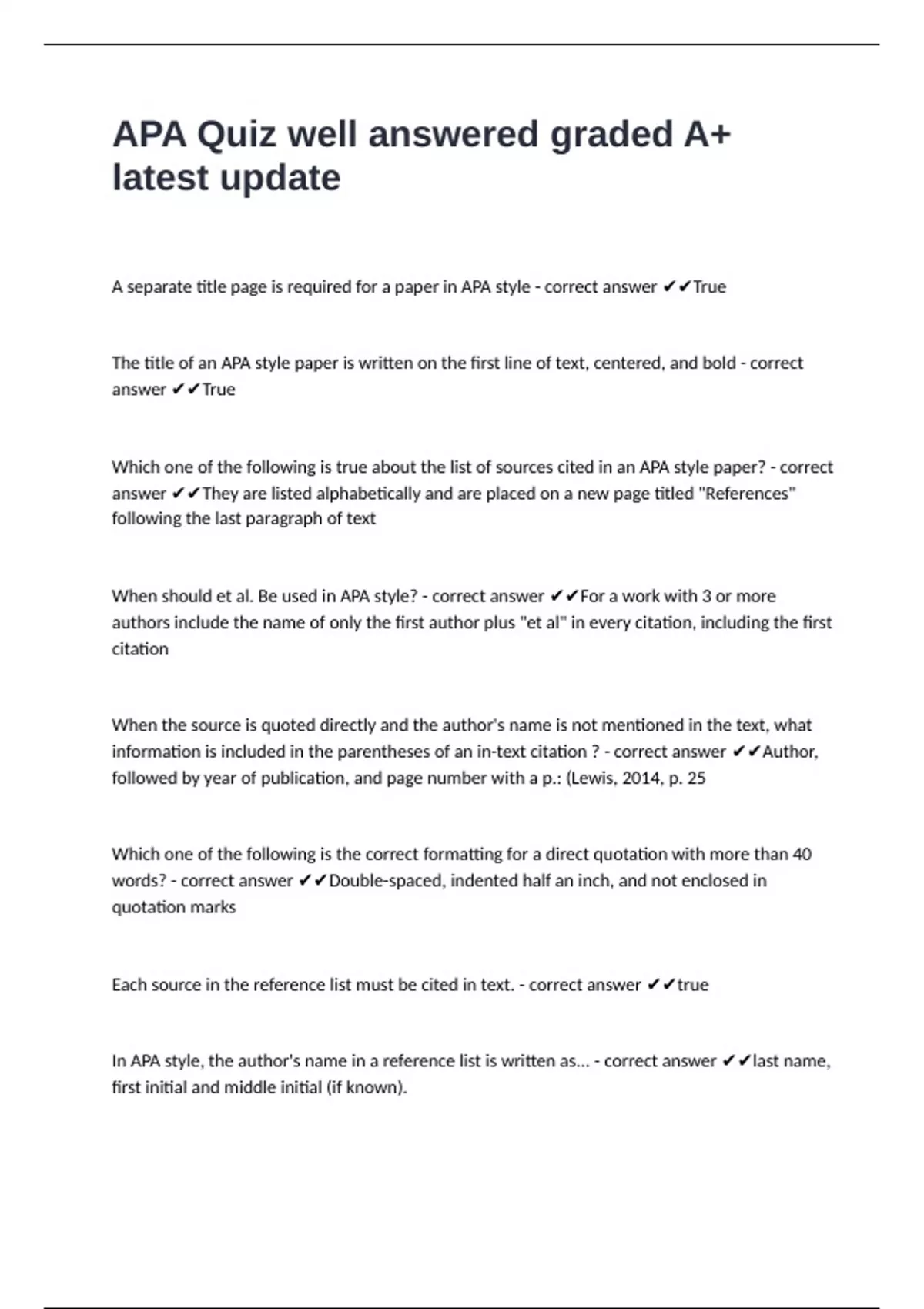 APA Quiz well answered graded A+ latest update

A separate title page is required for a paper in APA style - correct answer ✔✔True

The title of an APA style paper is written on the first line of text, centered, and bold - correct answer ✔✔True

Which one of the following is true about the list of sources cited in an APA style paper? - correct answer ✔✔They are listed alphabetically and are placed on a new page titled "References" following the last paragraph of text

When should et al. Be used in APA style? - correct answer ✔✔For a work with 3 or more authors include the name of only the first author plus "et al" in every citation, including the first citation

When the source is quoted directly and the author's name is not mentioned in the text, what information is included in the parentheses of an in-text citation ? - correct answer ✔✔Author, followed by year of publication, and page number with a p.: (Lewis, 2014, p. 25

Which one of the following is the correct formatting for a direct quotation with more than 40 words? - correct answer ✔✔Double-spaced, indented half an inch, and not enclosed in quotation marks

Each source in the reference list must be cited in text. - correct answer ✔✔true

In APA style, the author's name in a reference list is written as... - correct answer ✔✔last name, first initial and middle initial (if known).